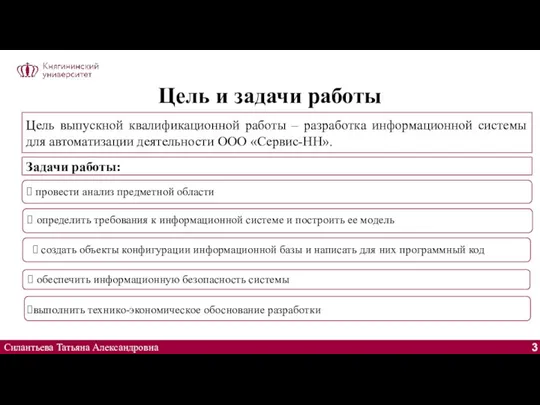 Княгининский университет

Цель и задачи работы

Цель выпускной квалификационной работы – разработка информационной системы для автоматизации деятельности ООО «Сервис-НН».

Задачи работы:

 провести анализ предметной области

 определить требования к информационной системе и построить ее модель

 создать объекты конфигурации информационной базы и написать для них программный код

 обеспечить информационную безопасность системы

выполнить технико-экономическое обоснование разработки

Силантьева Татьяна Александровна

3